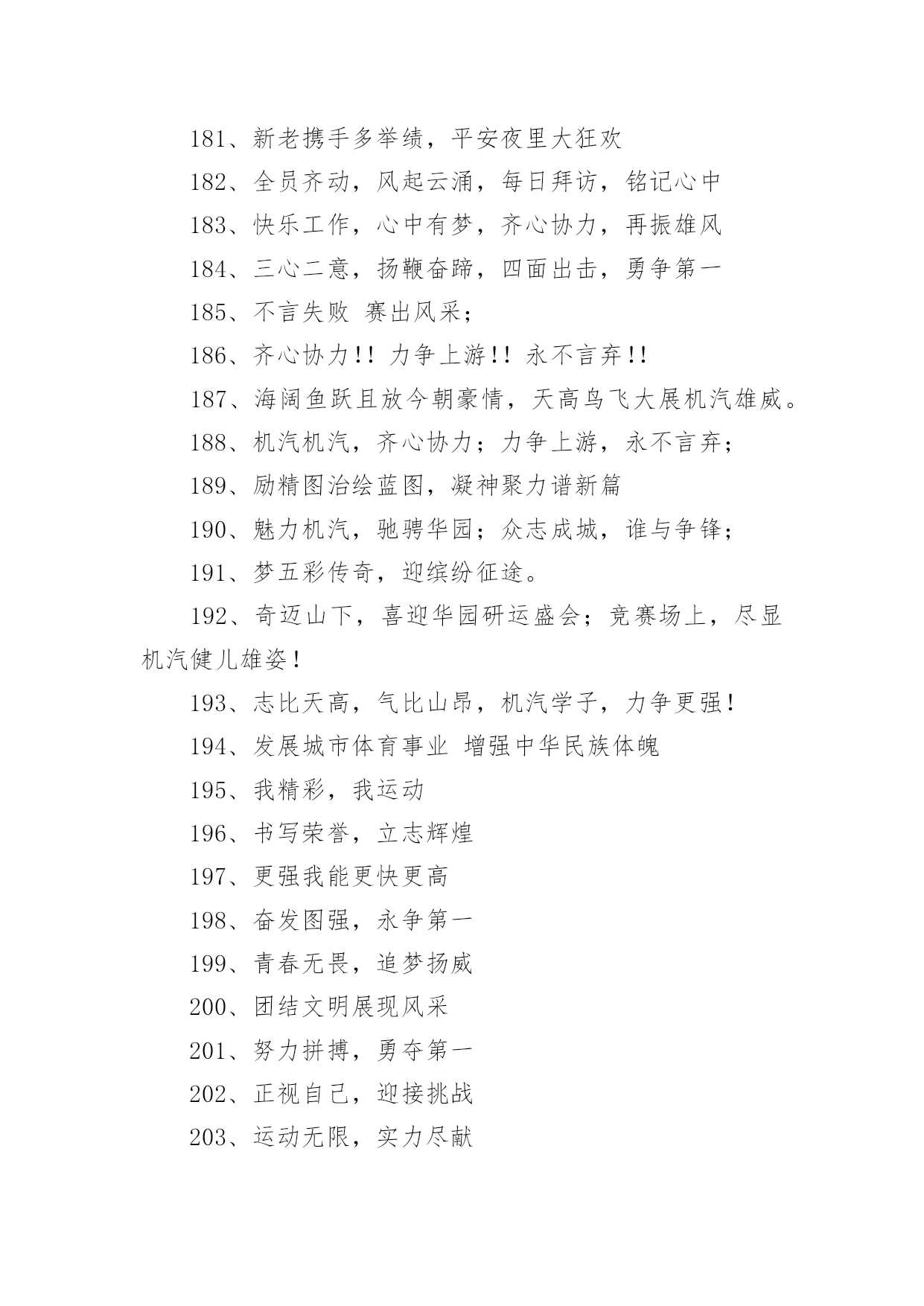 181、新老携手多举绩，平安夜里大狂欢

182、全员齐动，风起云涌，每日拜访，铭记心中

183、快乐工作，心中有梦，齐心协力，再振雄风

184、三心二意，扬鞭奋蹄，四面出击，勇争第一

185、不言失败 赛出风采；

186、齐心协力!! 力争上游!! 永不言弃!!

187、海阔鱼跃且放今朝豪情，天高鸟飞大展机汽雄威。

188、机汽机汽，齐心协力；力争上游，永不言弃；

189、励精图治绘蓝图，凝神聚力谱新篇

190、魅力机汽，驰骋华园；众志成城，谁与争锋；

191、梦五彩传奇，迎缤纷征途。

192、奇迈山下，喜迎华园研运盛会；竞赛场上，尽显机汽健儿雄姿！

193、志比天高，气比山昂，机汽学子，力争更强！

194、发展城市体育事业 增强中华民族体魄

195、我精彩，我运动

196、书写荣誉，立志辉煌

197、更强我能更快更高

198、奋发图强，永争第一

199、青春无畏，追梦扬威

200、团结文明展现风采

201、努力拼搏，勇夺第一

202、正视自己，迎接挑战

203、运动无限，实力尽献